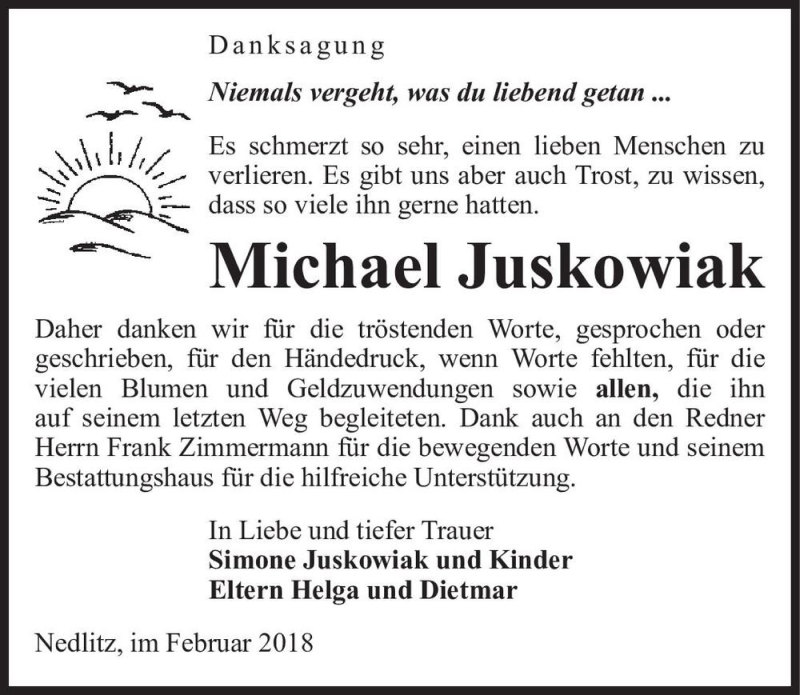 Danksagung

Niemals vergeht, was du liebend getan ...

Es schmerzt so sehr, einen lieben Menschen zu verlieren. Es gibt uns aber auch Trost, zu wissen, dass so viele ihn gerne hatten.

Michael Juskowiak

Daher danken wir für die tröstenden Worte, gesprochen oder geschrieben, für den Händedruck, wenn Worte fehlten, für die vielen Blumen und Geldzuwendungen sowie allen, die ihn auf seinem letzten Weg begleiteten. Dank auch an den Redner Herrn Frank Zimmermann für die bewegenden Worte und seinem Bestattungshaus für die hilfreiche Unterstützung.

In Liebe und tiefer Trauer
Simone Juskowiak und Kinder
Eltern Helga und Dietmar

Nedlitz, im Februar 2018